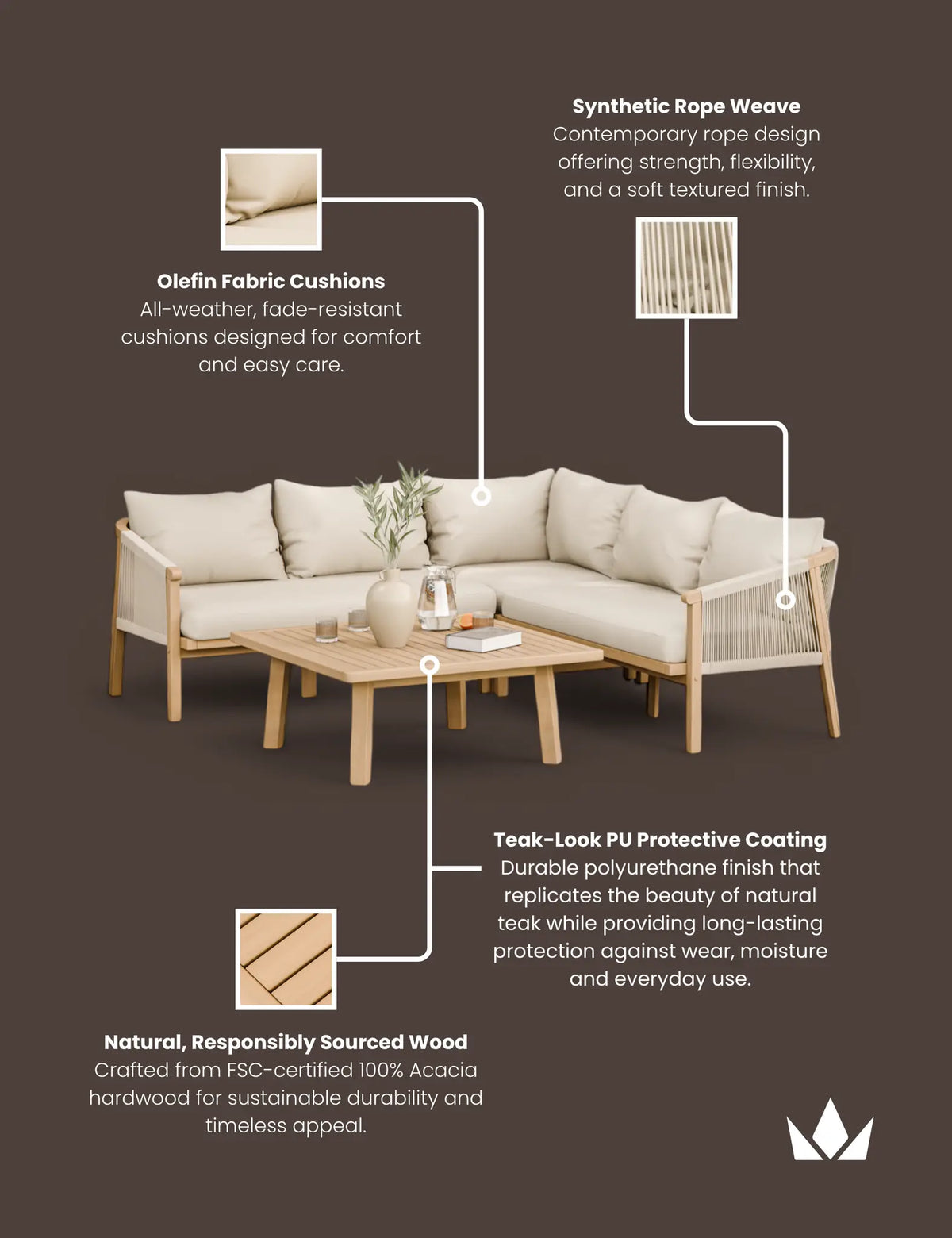 **Synthetic Rope Weave**
Contemporary rope design offering strength, flexibility, and a soft textured finish.

**Olefin Fabric Cushions**
All-weather, fade-resistant cushions designed for comfort and easy care.

**Teak-Look PU Protective Coating**
Durable polyurethane finish that replicates the beauty of natural teak while providing long-lasting protection against wear, moisture and everyday use.

**Natural, Responsibly Sourced Wood**
Crafted from FSC-certified 100% Acacia hardwood for sustainable durability and timeless appeal.